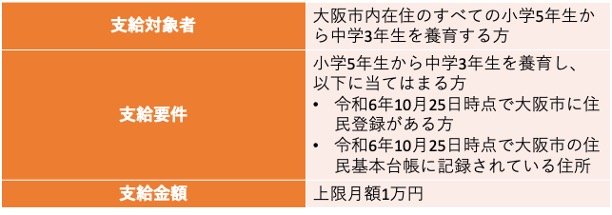 | 支給対象者 | 大阪市内在住のすべての小学5年生から中学3年生を養育する方 |
|---|---|
| 支給要件 | 小学5年生から中学3年生を養育し、以下に当てはまる方<br>• 令和6年10月25日時点で大阪市に住民登録がある方<br>• 令和6年10月25日時点で大阪市の住民基本台帳に記録されている住所 |
| 支給金額 | 上限月額1万円 |